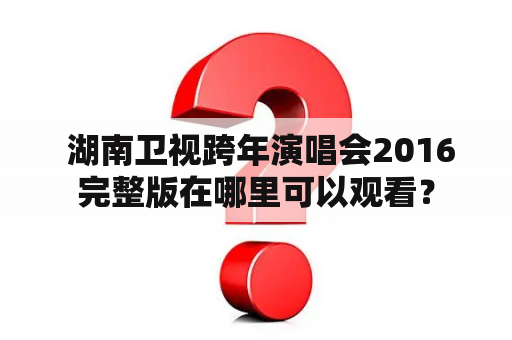 湖南卫视跨年演唱会2016完整版在哪里可以观看？